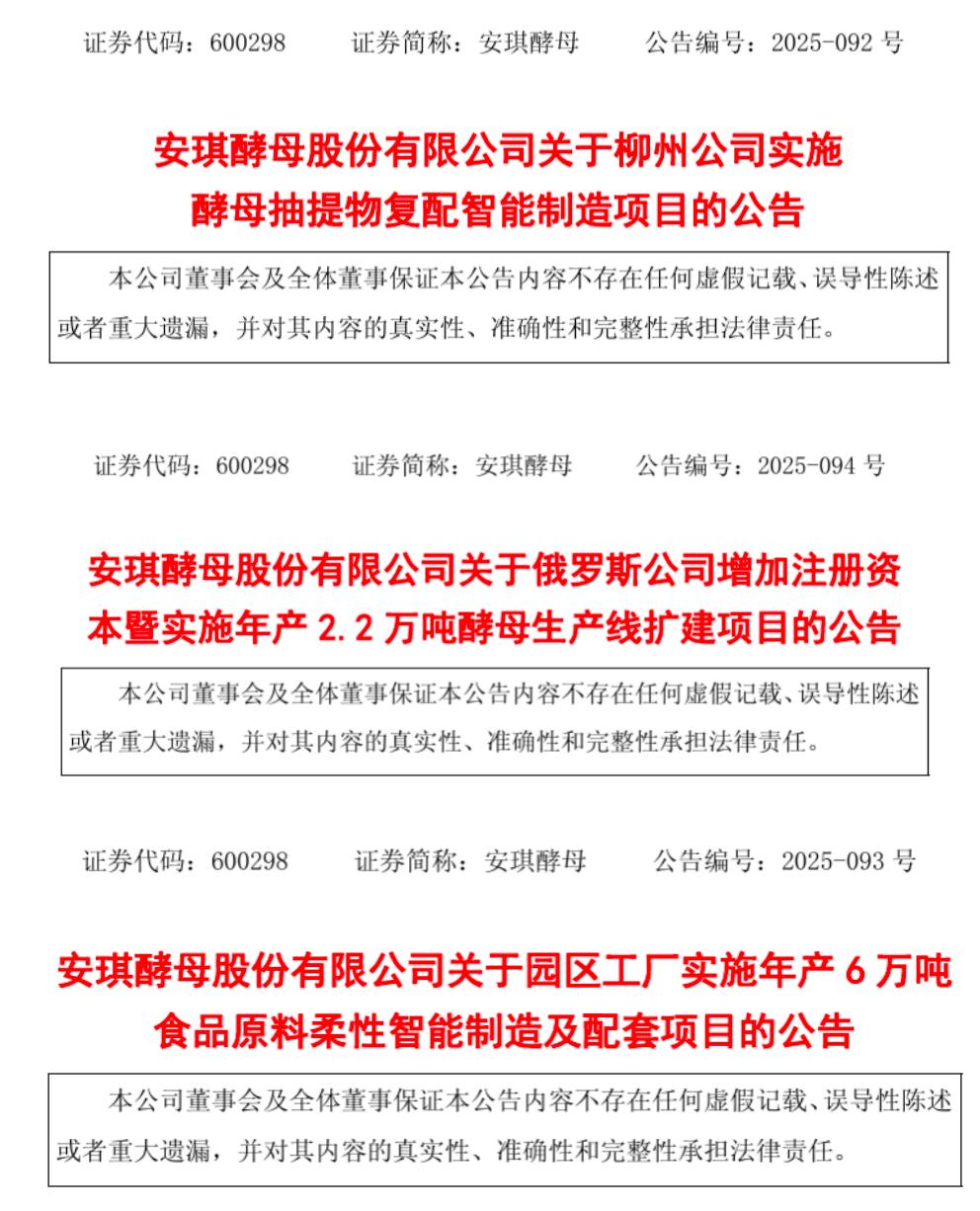 证券代码：600298　　证券简称：安琪酵母　　公告编号：2025-092 号

安琪酵母股份有限公司关于柳州公司实施酵母抽提物复配智能制造项目的公告

本公司董事会及全体董事保证本公告内容不存在任何虚假记载、误导性陈述或者重大遗漏，并对其内容的真实性、准确性和完整性承担法律责任。

证券代码：600298　　证券简称：安琪酵母　　公告编号：2025-094 号

安琪酵母股份有限公司关于俄罗斯公司增加注册资本暨实施年产 2.2 万吨酵母生产线扩建项目的公告

本公司董事会及全体董事保证本公告内容不存在任何虚假记载、误导性陈述或者重大遗漏，并对其内容的真实性、准确性和完整性承担法律责任。

证券代码：600298　　证券简称：安琪酵母　　公告编号：2025-093 号

安琪酵母股份有限公司关于园区工厂实施年产 6 万吨食品原料柔性智能制造及配套项目的公告

本公司董事会及全体董事保证本公告内容不存在任何虚假记载、误导性陈述或者重大遗漏，并对其内容的真实性、准确性和完整性承担法律责任。